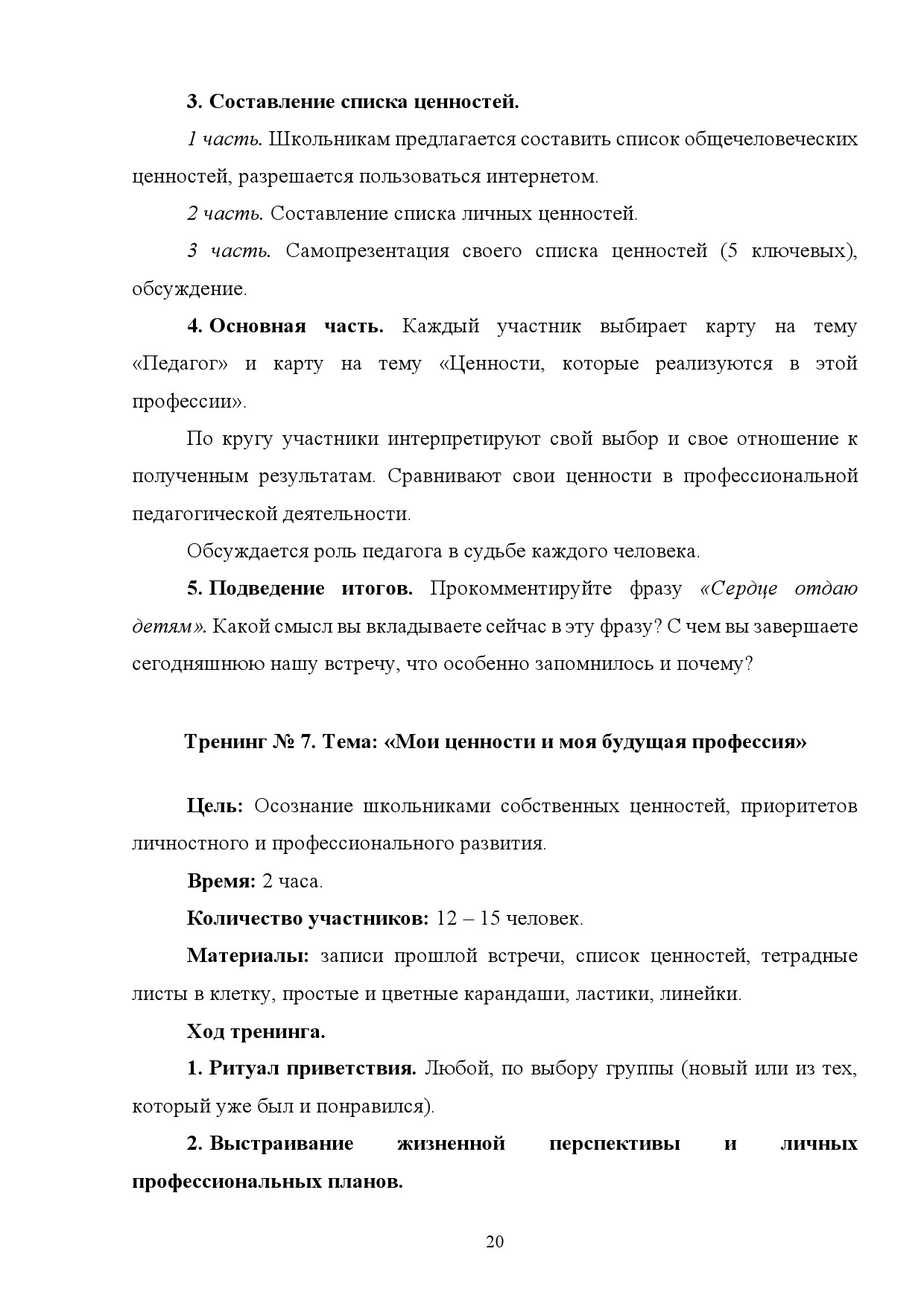 3. Составление списка ценностей.

1 часть. Школьникам предлагается составить список общечеловеческих ценностей, разрешается пользоваться интернетом.

2 часть. Составление списка личных ценностей.

3 часть. Самопрезентация своего списка ценностей (5 ключевых), обсуждение.

4. Основная часть. Каждый участник выбирает карту на тему «Педагог» и карту на тему «Ценности, которые реализуются в этой профессии».

По кругу участники интерпретируют свой выбор и свое отношение к полученным результатам. Сравнивают свои ценности в профессиональной педагогической деятельности.

Обсуждается роль педагога в судьбе каждого человека.

5. Подведение итогов. Прокомментируйте фразу «Сердце отдаю детям». Какой смысл вы вкладываете сейчас в эту фразу? С чем вы завершаете сегодняшнюю нашу встречу, что особенно запомнилось и почему?

Тренинг № 7. Тема: «Мои ценности и моя будущая профессия»

Цель: Осознание школьниками собственных ценностей, приоритетов личностного и профессионального развития.

Время: 2 часа.

Количество участников: 12 – 15 человек.

Материалы: записи прошлой встречи, список ценностей, тетрадные листы в клетку, простые и цветные карандаши, ластики, линейки.

Ход тренинга.

1. Ритуал приветствия. Любой, по выбору группы (новый или из тех, который уже был и понравился).

2. Выстраивание жизненной перспективы и личных профессиональных планов.

20